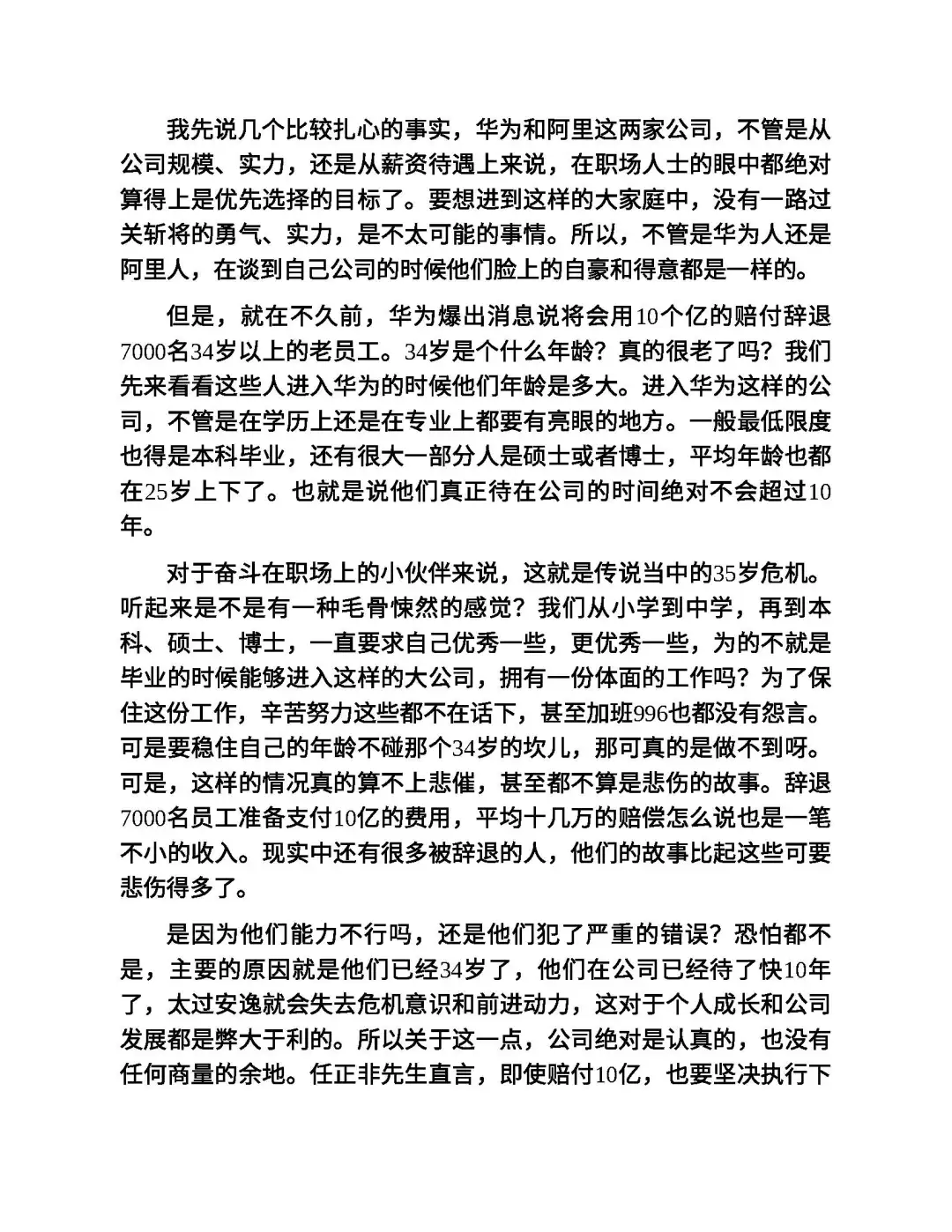 我先说几个比较扎心的事实，华为和阿里这两家公司，不管是从公司规模、实力，还是从薪资待遇上来说，在职场人士的眼中都绝对算得上是优先选择的目标了。要想进到这样的大家庭中，没有一路过关斩将的勇气、实力，是不太可能的事情。所以，不管是华为人还是阿里人，在谈到自己公司的时候他们脸上的自豪和得意都是一样的。

但是，就在不久前，华为爆出消息说将会用10个亿的赔付辞退7000名34岁以上的老员工。34岁是个什么年龄？真的很老了吗？我们先来看看这些人进入华为的时候他们年龄是多大。进入华为这样的公司，不管是在学历上还是在专业上都要有亮眼的地方。一般最低限度也得是本科毕业，还有很大一部分人是硕士或者博士，平均年龄也都在25岁上下了。也就是说他们真正待在公司的时间绝对不会超过10年。

对于奋斗在职场上的小伙伴来说，这就是传说当中的35岁危机。听起来是不是有一种毛骨悚然的感觉？我们从小学到中学，再到本科、硕士、博士，一直要求自己优秀一些，更优秀一些，为的不就是毕业的时候能够进入这样的大公司，拥有一份体面的工作吗？为了保住这份工作，辛苦努力这些都不在话下，甚至加班996也都没有怨言。可是要稳住自己的年龄不碰那个34岁的坎儿，那可真的是做不到呀。可是，这样的情况真的算不上悲催，甚至都不算是悲伤的故事。辞退7000名员工准备支付10亿的费用，平均十几万的赔偿怎么说也是一笔不小的收入。现实中还有很多被辞退的人，他们的故事比起这些可要悲伤得多了。

是因为他们能力不行吗，还是他们犯了严重的错误？恐怕都不是，主要的原因就是他们已经34岁了，他们在公司已经待了快10年了，太过安逸就会失去危机意识和前进动力，这对于个人成长和公司发展都是弊大于利的。所以关于这一点，公司绝对是认真的，也没有任何商量的余地。任正非先生直言，即使赔付10亿，也要坚决执行下